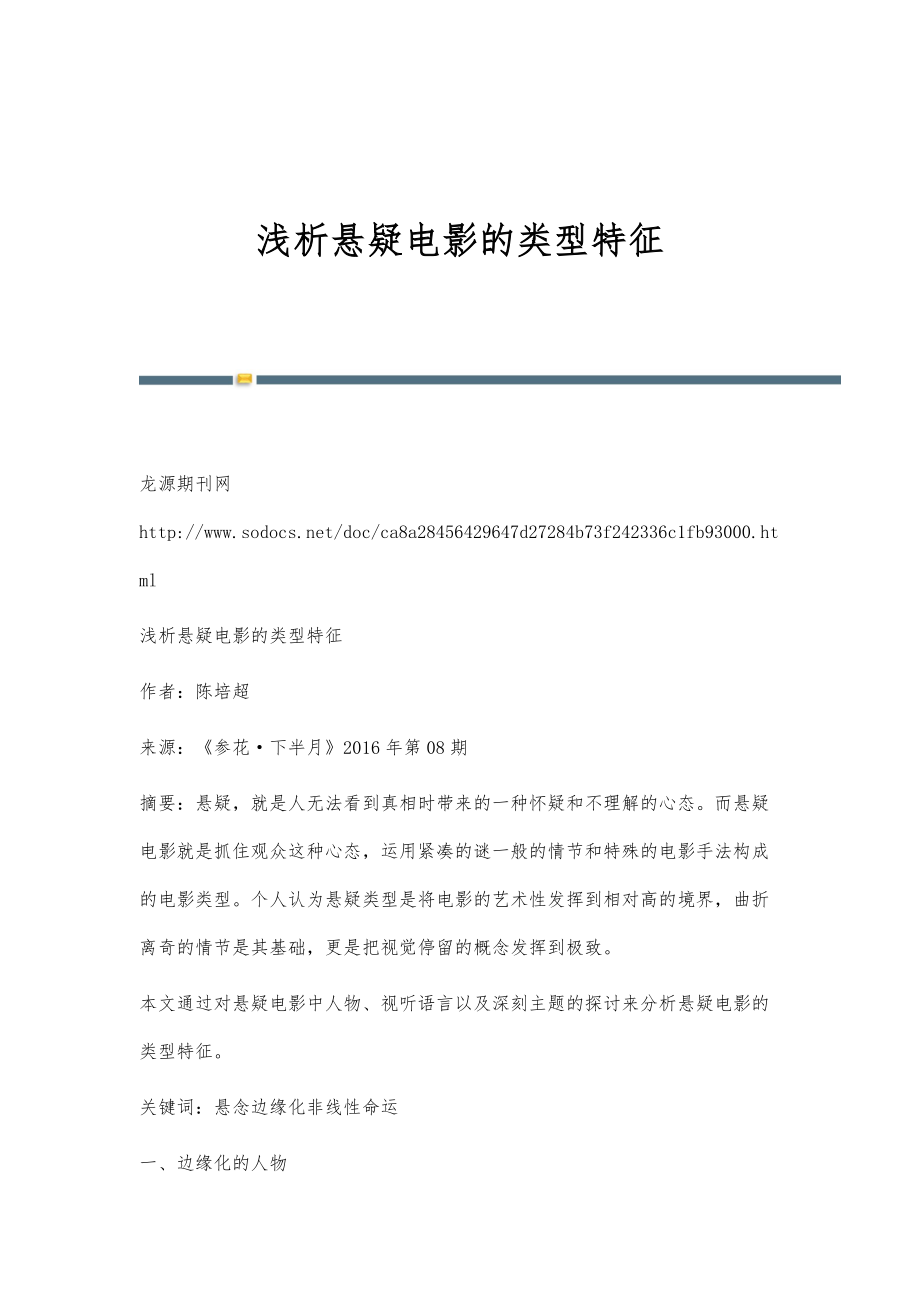 浅析悬疑电影的类型特征

龙源期刊网

http://www.sodocs.net/doc/ca8a28456429647d27284b73f242336c1fb93000.html

浅析悬疑电影的类型特征

作者：陈培超

来源：《参花·下半月》2016年第08期

摘要：悬疑，就是人无法看到真相时带来的一种怀疑和不理解的心态。而悬疑电影就是抓住观众这种心态，运用紧凑的谜一般的情节和特殊的电影手法构成的电影类型。个人认为悬疑类型是将电影的艺术性发挥到相对高的境界，曲折离奇的情节是其基础，更是把视觉停留的概念发挥到极致。

本文通过对悬疑电影中人物、视听语言以及深刻主题的探讨来分析悬疑电影的类型特征。

关键词：悬念边缘化非线性命运

一、边缘化的人物